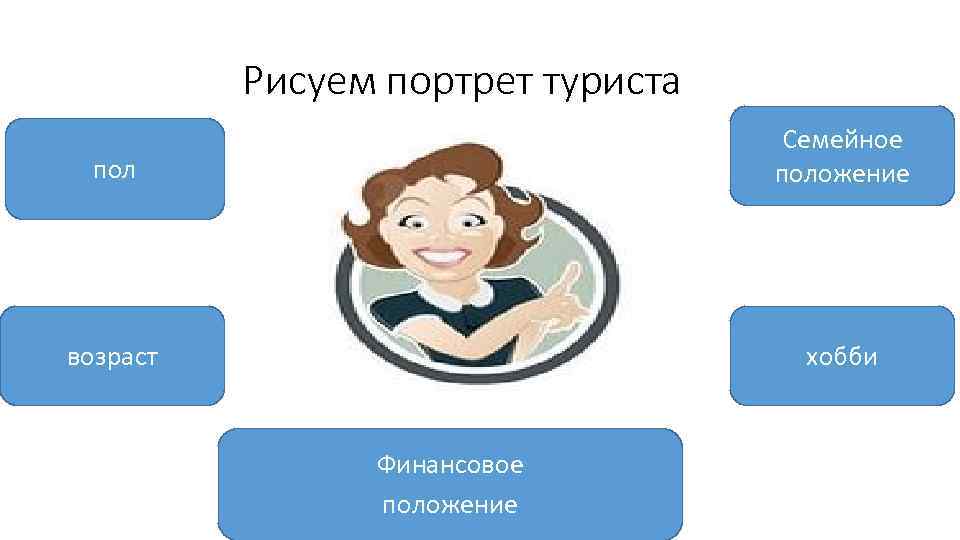 Рисуем портрет туриста

пол

Семейное положение

возраст

хобби

Финансовое положение